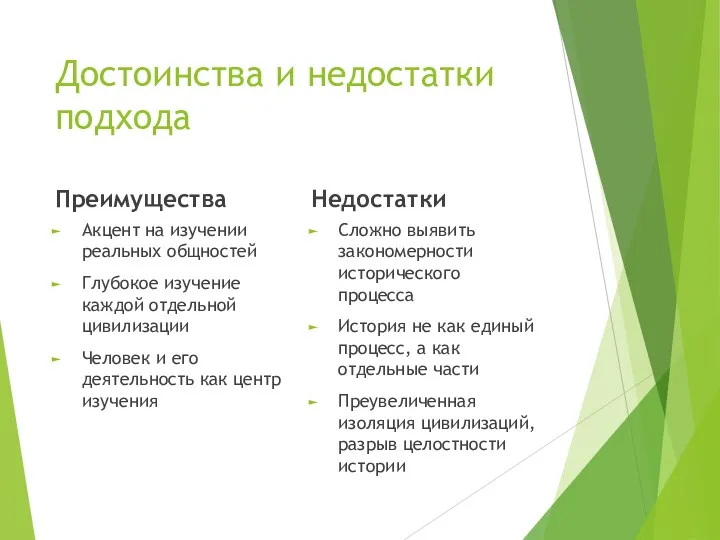 Достоинства и недостатки подхода

Преимущества

► Акцент на изучении реальных общностей

► Глубокое изучение каждой отдельной цивилизации

► Человек и его деятельность как центр изучения

Недостатки

► Сложно выявить закономерности исторического процесса

► История не как единый процесс, а как отдельные части

► Преувеличенная изоляция цивилизаций, разрыв целостности истории